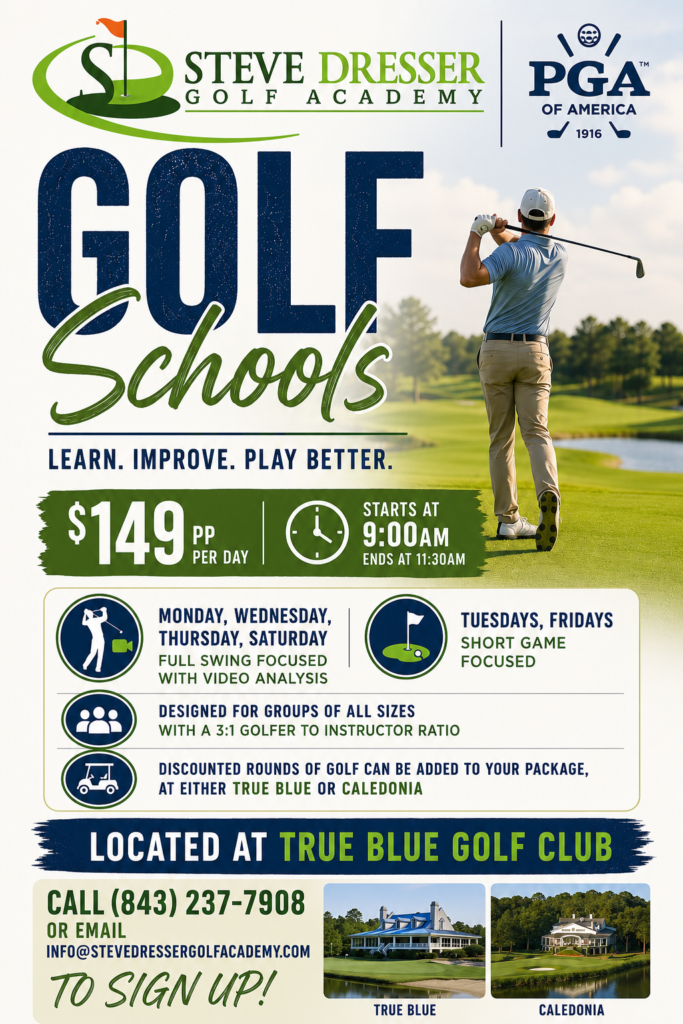 STEVE DRESSER
GOLF ACADEMY

PGA™
OF AMERICA
1916

GOLF
Schools

LEARN. IMPROVE. PLAY BETTER.

$149 PP PER DAY

STARTS AT 9:00AM
ENDS AT 11:30AM

MONDAY, WEDNESDAY, THURSDAY, SATURDAY
FULL SWING FOCUSED WITH VIDEO ANALYSIS

TUESDAYS, FRIDAYS
SHORT GAME FOCUSED

DESIGNED FOR GROUPS OF ALL SIZES WITH A 3:1 GOLFER TO INSTRUCTOR RATIO

DISCOUNTED ROUNDS OF GOLF CAN BE ADDED TO YOUR PACKAGE, AT EITHER TRUE BLUE OR CALEDONIA

LOCATED AT TRUE BLUE GOLF CLUB

CALL (843) 237-7908
OR EMAIL
INFO@STEVEDRESSERGOLFACADEMY.COM
TO SIGN UP!

TRUE BLUE

CALEDONIA